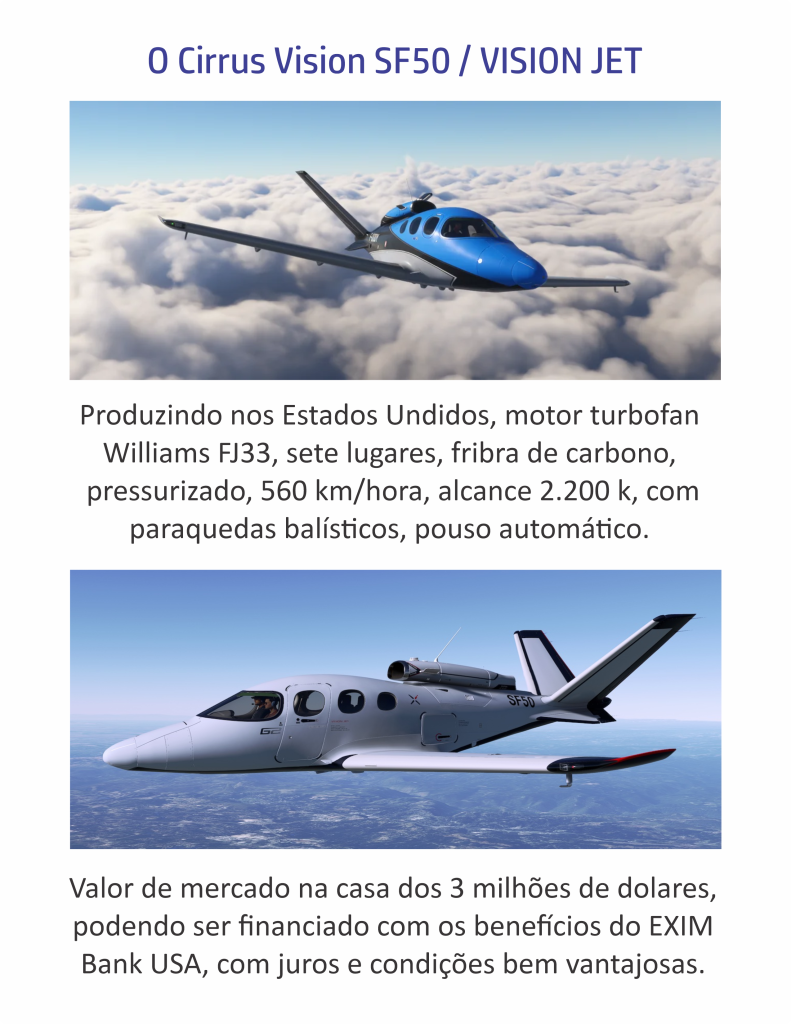 O Cirrus Vision SF50 / VISION JET

Produzindo nos Estados Undidos, motor turbofan Williams FJ33, sete lugares, fribra de carbono, pressurizado, 560 km/hora, alcance 2.200 k, com paraquedas balísticos, pouso automático.

SF50

Valor de mercado na casa dos 3 milhões de dolares, podendo ser financiado com os benefícios do EXIM Bank USA, com juros e condições bem vantajosas.